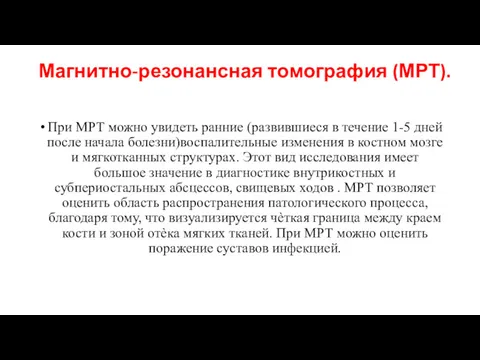 Магнитно-резонансная томография (МРТ).

• При МРТ можно увидеть ранние (развившиеся в течение 1-5 дней после начала болезни)воспалительные изменения в костном мозге и мягкотканных структурах. Этот вид исследования имеет большое значение в диагностике внутрикостных и субпериостальных абсцессов, свищевых ходов . МРТ позволяет оценить область распространения патологического процесса, благодаря тому, что визуализируется чёткая граница между краем кости и зоной отёка мягких тканей. При МРТ можно оценить поражение суставов инфекцией.